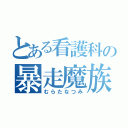 とある看護科の
暴走魔族
むらたなつみ